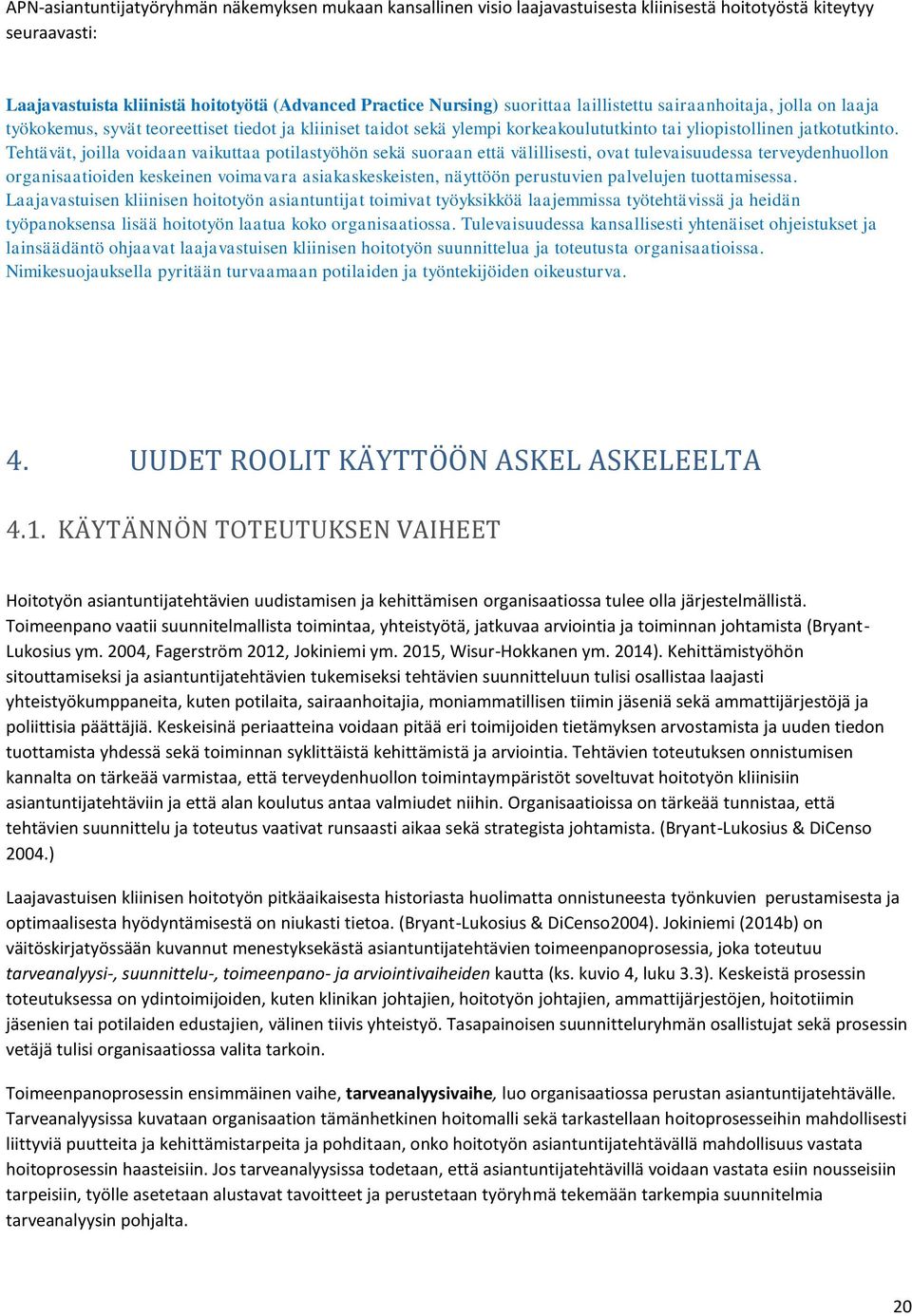 APN-asiantuntijatyöryhmän näkemyksen mukaan kansallinen visio laajavastuisesta kliinisestä hoitotyöstä kiteytyy seuraavasti:

Laajavastuista kliinistä hoitotyötä (Advanced Practice Nursing) suorittaa laillistettu sairaanhoitaja, jolla on laaja työkokemus, syvät teoreettiset tiedot ja kliiniset taidot sekä ylempi korkeakoulututkinto tai yliopistollinen jatkotutkinto. Tehtävät, joilla voidaan vaikuttaa potilastyöhön sekä suoraan että välillisesti, ovat tulevaisuudessa terveydenhuollon organisaatioiden keskeinen voimavara asiakaskeskeisten, näyttöön perustuvien palvelujen tuottamisessa. Laajavastuisen kliinisen hoitotyön asiantuntijat toimivat työyksikköä laajemmissa työtehtävissä ja heidän työpanoksensa lisää hoitotyön laatua koko organisaatiossa. Tulevaisuudessa kansallisesti yhtenäiset ohjeistukset ja lainsäädäntö ohjaavat laajavastuisen kliinisen hoitotyön suunnittelua ja toteutusta organisaatioissa. Nimikesuojauksella pyritään turvaamaan potilaiden ja työntekijöiden oikeusturva.

4. UUDET ROOLIT KÄYTTÖÖN ASKEL ASKELEELTA

4.1. KÄYTÄNNÖN TOTEUTUKSEN VAIHEET

Hoitotyön asiantuntijatehtävien uudistamisen ja kehittämisen organisaatiossa tulee olla järjestelmällistä. Toimeenpano vaatii suunnitelmallista toimintaa, yhteistyötä, jatkuvaa arviointia ja toiminnan johtamista (Bryant-Lukosius ym. 2004, Fagerström 2012, Jokiniemi ym. 2015, Wisur-Hokkanen ym. 2014). Kehittämistyöhön sitouttamiseksi ja asiantuntijatehtävien tukemiseksi tehtävien suunnitteluun tulisi osallistaa laajasti yhteistyökumppaneita, kuten potilaita, sairaanhoitajia, moniammatillisen tiimin jäseniä sekä ammattijärjestöjä ja poliittisia päättäjiä. Keskeisinä periaatteina voidaan pitää eri toimijoiden tietämyksen arvostamista ja uuden tiedon tuottamista yhdessä sekä toiminnan syklittäistä kehittämistä ja arviointia. Tehtävien toteutuksen onnistumisen kannalta on tärkeää varmistaa, että terveydenhuollon toimintaympäristöt soveltuvat hoitotyön kliinisiin asiantuntijatehtäviin ja että alan koulutus antaa valmiudet niihin. Organisaatioissa on tärkeää tunnistaa, että tehtävien suunnittelu ja toteutus vaativat runsaasti aikaa sekä strategista johtamista. (Bryant-Lukosius & DiCenso 2004.)

Laajavastuisen kliinisen hoitotyön pitkäaikaisesta historiasta huolimatta onnistuneesta työnkuvien perustamisesta ja optimaalisesta hyödyntämisestä on niukasti tietoa. (Bryant-Lukosius & DiCenso2004). Jokiniemi (2014b) on väitöskirjatyössään kuvannut menestyksekästä asiantuntijatehtävien toimeenpanoprosessia, joka toteutuu tarveanalyysi-, suunnittelu-, toimeenpano- ja arviointivaiheiden kautta (ks. kuvio 4, luku 3.3). Keskeistä prosessin toteutuksessa on ydintoimijoiden, kuten klinikan johtajien, hoitotyön johtajien, ammattijärjestöjen, hoitotiimin jäsenien tai potilaiden edustajien, välinen tiivis yhteistyö. Tasapainoisen suunnitteluryhmän osallistujat sekä prosessin vetäjä tulisi organisaatiossa valita tarkoin.

Toimeenpanoprosessin ensimmäinen vaihe, tarveanalyysivaihe, luo organisaatiossa perustan asiantuntijatehtävälle. Tarveanalyysissa kuvataan organisaation tämänhetkinen hoitomalli sekä tarkastellaan hoitoprosesseihin mahdollisesti liittyviä puutteita ja kehittämistarpeita ja pohditaan, onko hoitotyön asiantuntijatehtävällä mahdollisuus vastata hoitoprosessin haasteisiin. Jos tarveanalyysissa todetaan, että asiantuntijatehtävillä voidaan vastata esiin nousseisiin tarpeisiin, työlle asetetaan alustavat tavoitteet ja perustetaan työryhmä tekemään tarkempia suunnitelmia tarveanalyysin pohjalta.

20